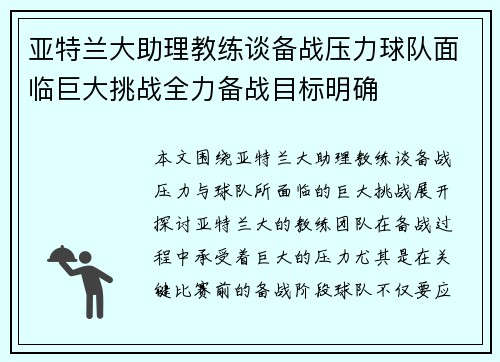 亚特兰大助理教练谈备战压力球队面临巨大挑战全力备战目标明确

本文围绕亚特兰大助理教练谈备战压力与球队所面临的巨大挑战展开探讨亚特兰大的教练团队在备战过程中承受着巨大的压力尤其是在关键比赛前的备战阶段球队不仅要应